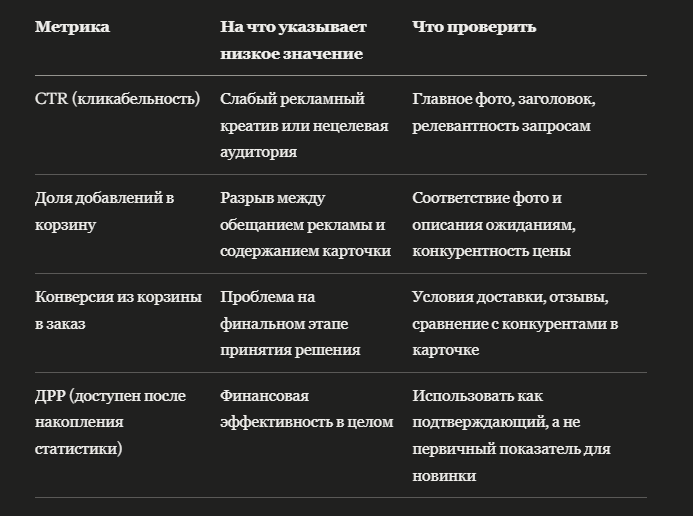 | Метрика | На что указывает низкое значение | Что проверить |
|---|---|---|
| CTR (кликабельность) | Слабый рекламный креатив или нецелевая аудитория | Главное фото, заголовок, релевантность запросам |
| Доля добавлений в корзину | Разрыв между обещанием рекламы и содержанием карточки | Соответствие фото и описания ожиданиям, конкурентность цены |
| Конверсия из корзины в заказ | Проблема на финальном этапе принятия решения | Условия доставки, отзывы, сравнение с конкурентами в карточке |
| ДРР (доступен после накопления статистики) | Финансовая эффективность в целом | Использовать как подтверждающий, а не первичный показатель для новинки |